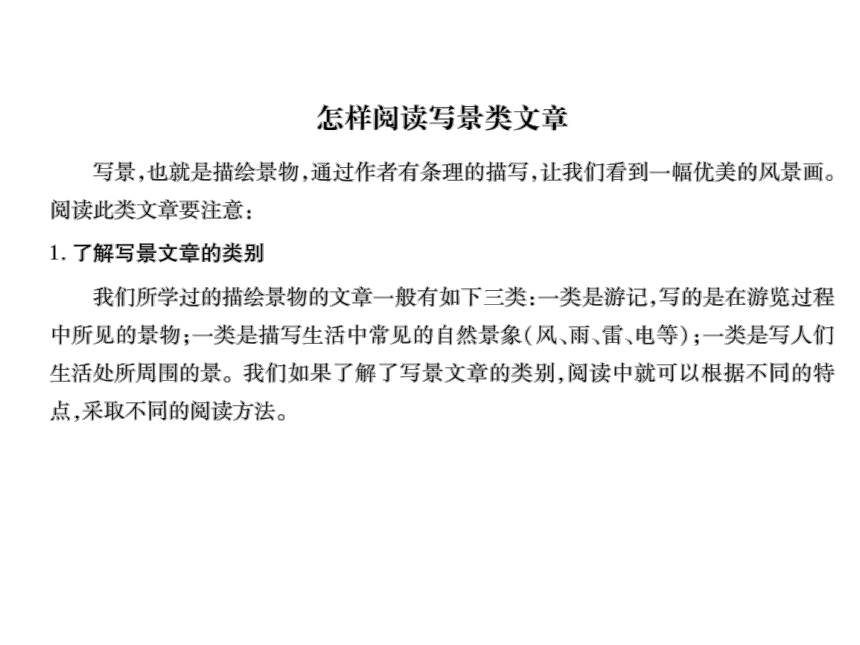 怎样阅读写景类文章

写景,也就是描绘景物,通过作者有条理的描写,让我们看到一幅优美的风景画。阅读此类文章要注意:

1. 了解写景文章的类别

我们所学过的描绘景物的文章一般有如下三类:一类是游记,写的是在游览过程中所见的景物;一类是描写生活中常见的自然景象(风、雨、雷、电等);一类是写人们生活处所周围的景。我们如果了解了写景文章的类别,阅读中就可以根据不同的特点,采取不同的阅读方法。